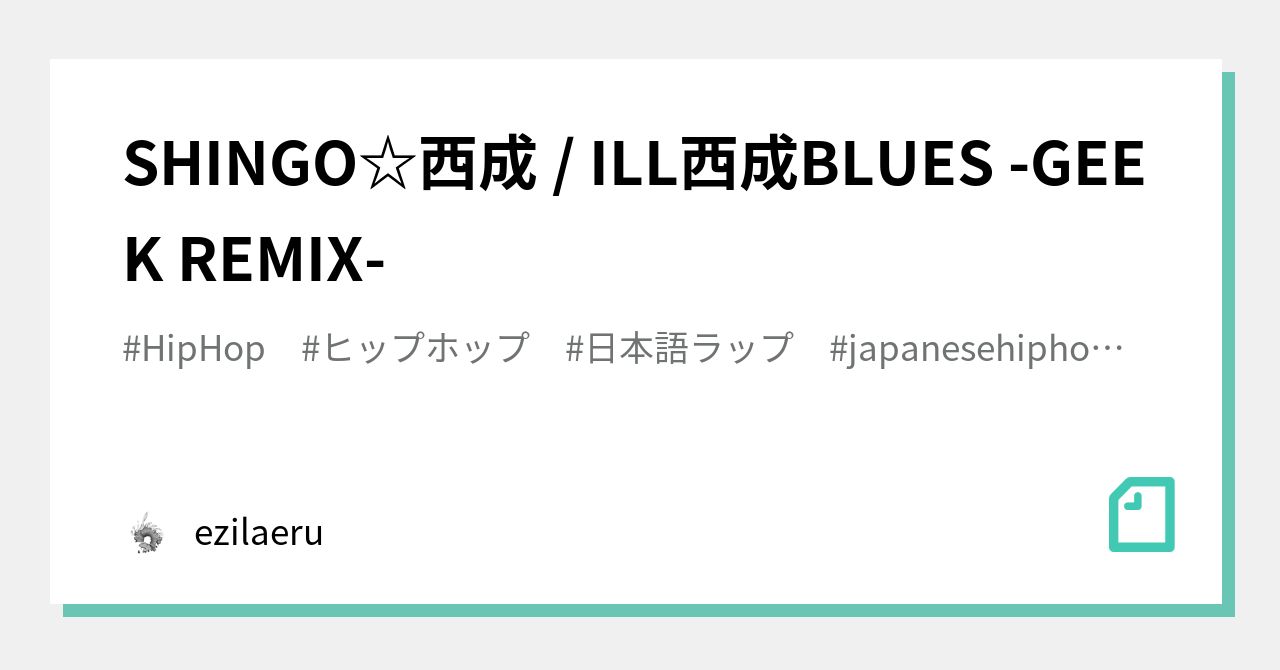 SHINGO☆西成 / ILL西成BLUES -GEEK REMIX-

#HipHop #ヒップホップ #日本語ラップ #japanesehipho…

ezilaeru